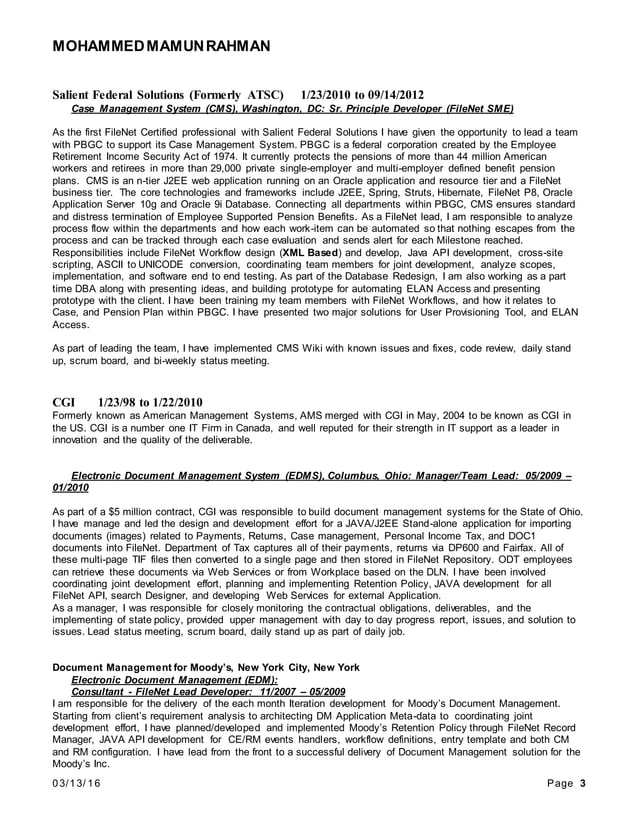 MOHAMMED MAMUN RAHMAN

Salient Federal Solutions (Formerly ATSC) 1/23/2010 to 09/14/2012
Case Management System (CMS), Washington, DC: Sr. Principle Developer (FileNet SME)

As the first FileNet Certified professional with Salient Federal Solutions I have given the opportunity to lead a team with PBGC to support its Case Management System. PBGC is a federal corporation created by the Employee Retirement Income Security Act of 1974. It currently protects the pensions of more than 44 million American workers and retirees in more than 29,000 private single-employer and multi-employer defined benefit pension plans. CMS is an n-tier J2EE web application running on an Oracle application and resource tier and a FileNet business tier. The core technologies and frameworks include J2EE, Spring, Struts, Hibernate, FileNet P8, Oracle Application Server 10g and Oracle 9i Database. Connecting all departments within PBGC, CMS ensures standard and distress termination of Employee Supported Pension Benefits. As a FileNet lead, I am responsible to analyze process flow within the departments and how each work-item can be automated so that nothing escapes from the process and can be tracked through each case evaluation and sends alert for each Milestone reached. Responsibilities include FileNet Workflow design (XML Based) and develop, Java API development, cross-site scripting, ASCII to UNICODE conversion, coordinating team members for joint development, analyze scopes, implementation, and software end to end testing. As part of the Database Redesign, I am also working as a part time DBA along with presenting ideas, and building prototype for automating ELAN Access and presenting prototype with the client. I have been training my team members with FileNet Workflows, and how it relates to Case, and Pension Plan within PBGC. I have presented two major solutions for User Provisioning Tool, and ELAN Access.

As part of leading the team, I have implemented CMS Wiki with known issues and fixes, code review, daily stand up, scrum board, and bi-weekly status meeting.

CGI 1/23/98 to 1/22/2010
Formerly known as American Management Systems, AMS merged with CGI in May, 2004 to be known as CGI in the US. CGI is a number one IT Firm in Canada, and well reputed for their strength in IT support as a leader in innovation and the quality of the deliverable.

Electronic Document Management System (EDMS), Columbus, Ohio: Manager/Team Lead: 05/2009 – 01/2010

As part of a $5 million contract, CGI was responsible to build document management systems for the State of Ohio. I have manage and led the design and development effort for a JAVA/J2EE Stand-alone application for importing documents (images) related to Payments, Returns, Case management, Personal Income Tax, and DOC1 documents into FileNet. Department of Tax captures all of their payments, returns via DP600 and Fairfax. All of these multi-page TIF files then converted to a single page and then stored in FileNet Repository. ODT employees can retrieve these documents via Web Services or from Workplace based on the DLN. I have been involved coordinating joint development effort, planning and implementing Retention Policy, JAVA development for all FileNet API, search Designer, and developing Web Services for external Application.
As a manager, I was responsible for closely monitoring the contractual obligations, deliverables, and the implementing of state policy, provided upper management with day to day progress report, issues, and solution to issues. Lead status meeting, scrum board, daily stand up as part of daily job.

Document Management for Moody's, New York City, New York
Electronic Document Management (EDM):
Consultant - FileNet Lead Developer: 11/2007 – 05/2009
I am responsible for the delivery of the each month Iteration development for Moody's Document Management. Starting from client's requirement analysis to architecting DM Application Meta-data to coordinating joint development effort, I have planned/developed and implemented Moody's Retention Policy through FileNet Record Manager, JAVA API development for CE/RM events handlers, workflow definitions, entry template and both CM and RM configuration. I have lead from the front to a successful delivery of Document Management solution for the Moody's Inc.

03/13/16 Page 3